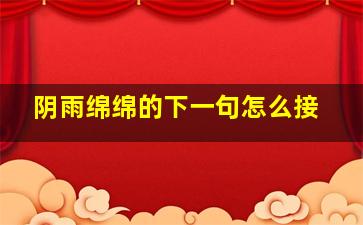 阴雨绵绵的下一句怎么接